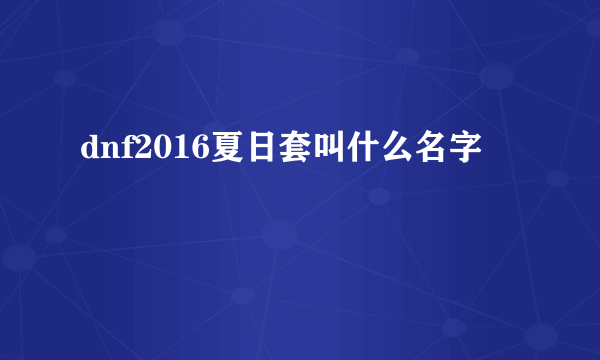 dnf2016夏日套叫什么名字